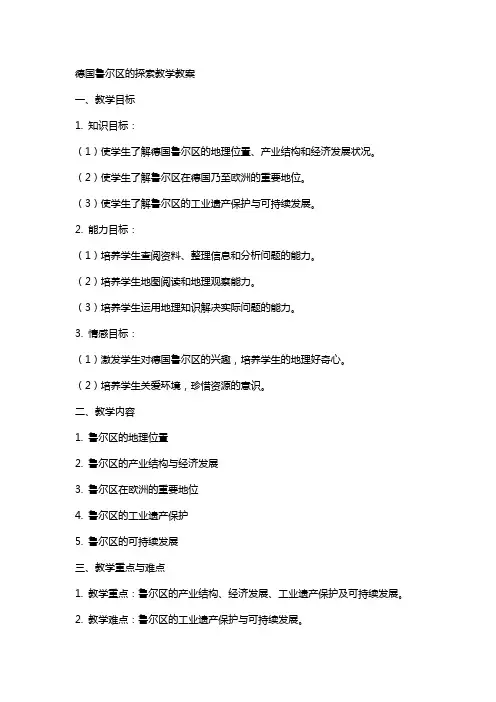 德国鲁尔区的探索教学教案

一、教学目标

1. 知识目标：

（1）使学生了解德国鲁尔区的地理位置、产业结构和经济发展状况。

（2）使学生了解鲁尔区在德国乃至欧洲的重要地位。

（3）使学生了解鲁尔区的工业遗产保护与可持续发展。

2. 能力目标：

（1）培养学生查阅资料、整理信息和分析问题的能力。

（2）培养学生地图阅读和地理观察能力。

（3）培养学生运用地理知识解决实际问题的能力。

3. 情感目标：

（1）激发学生对德国鲁尔区的兴趣，培养学生的地理好奇心。

（2）培养学生关爱环境，珍惜资源的意识。

二、教学内容

1. 鲁尔区的地理位置

2. 鲁尔区的产业结构与经济发展

3. 鲁尔区在欧洲的重要地位

4. 鲁尔区的工业遗产保护

5. 鲁尔区的可持续发展

三、教学重点与难点

1. 教学重点：鲁尔区的产业结构、经济发展、工业遗产保护及可持续发展。

2. 教学难点：鲁尔区的工业遗产保护与可持续发展。